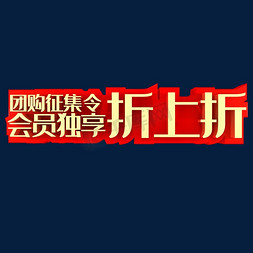 团购征集令
会员独享
折上折